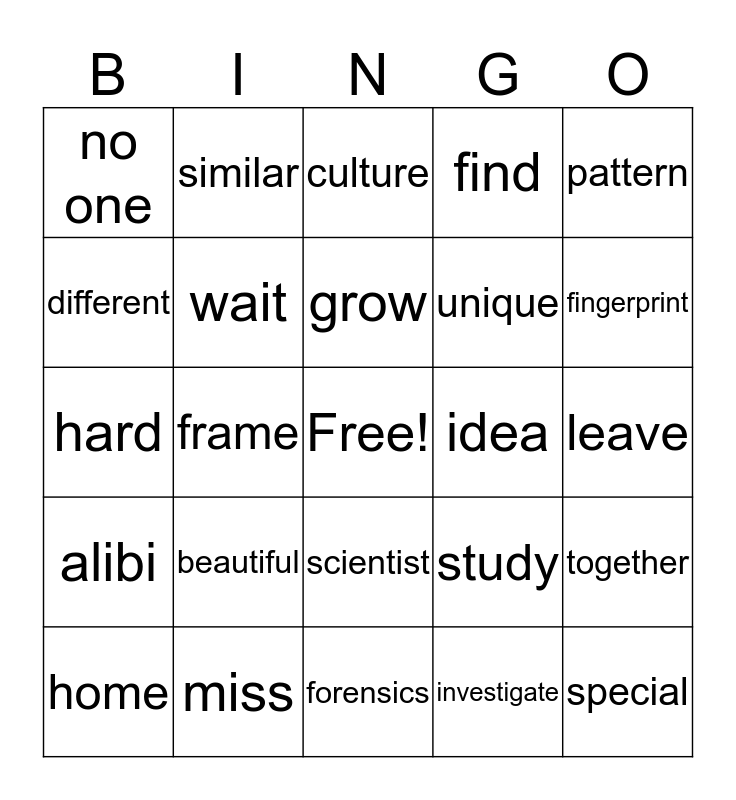 | B | I | N | G | O |
|---|---|---|---|---|
| no one | similar | culture | find | pattern |
| different | wait | grow | unique | fingerprint |
| hard | frame | Free! | idea | leave |
| alibi | beautiful | scientist | study | together |
| home | miss | forensics | investigate | special |